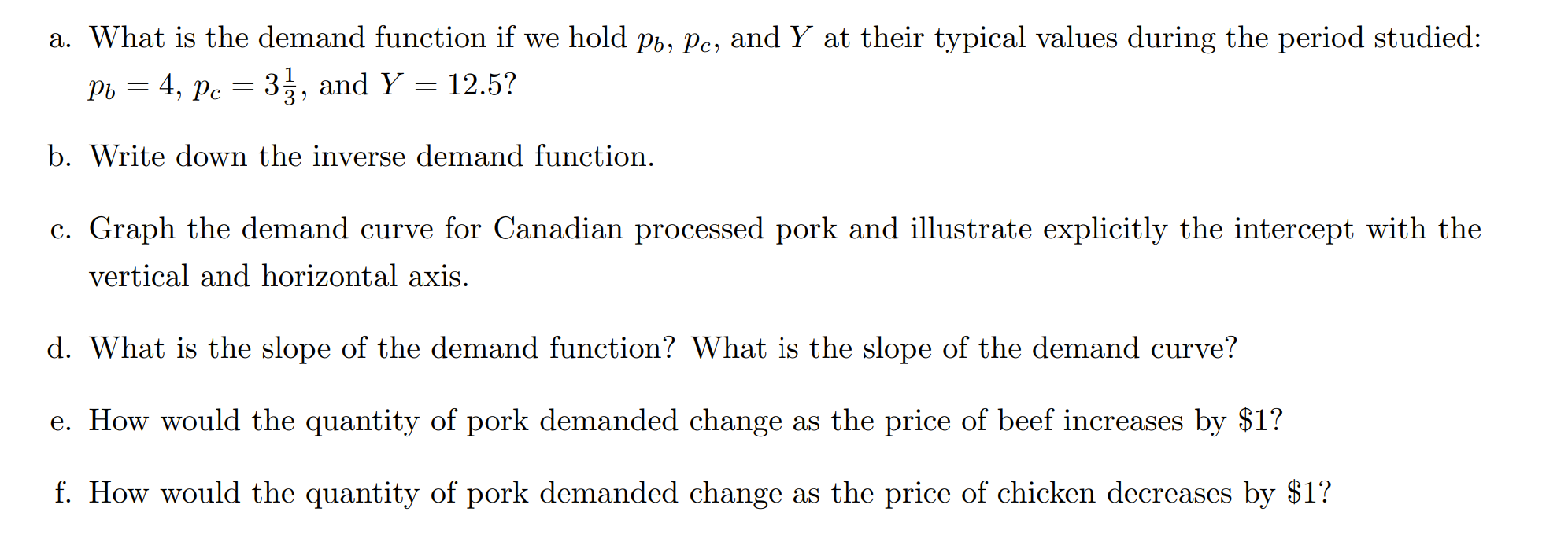 a. What is the demand function if we hold $p_b$, $p_c$, and $Y$ at their typical values during the period studied: $p_b = 4$, $p_c = 3\frac{1}{3}$, and $Y = 12.5$?

b. Write down the inverse demand function.

c. Graph the demand curve for Canadian processed pork and illustrate explicitly the intercept with the vertical and horizontal axis.

d. What is the slope of the demand function? What is the slope of the demand curve?

e. How would the quantity of pork demanded change as the price of beef increases by \$1?

f. How would the quantity of pork demanded change as the price of chicken decreases by \$1?